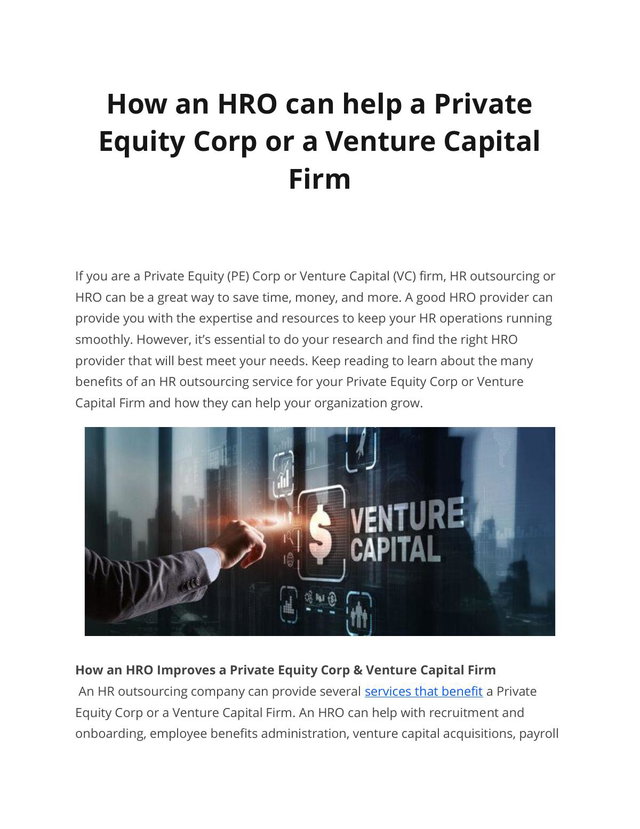 How an HRO can help a Private Equity Corp or a Venture Capital Firm

If you are a Private Equity (PE) Corp or Venture Capital (VC) firm, HR outsourcing or HRO can be a great way to save time, money, and more. A good HRO provider can provide you with the expertise and resources to keep your HR operations running smoothly. However, it's essential to do your research and find the right HRO provider that will best meet your needs. Keep reading to learn about the many benefits of an HR outsourcing service for your Private Equity Corp or Venture Capital Firm and how they can help your organization grow.

$ VENTURE CAPITAL

How an HRO Improves a Private Equity Corp & Venture Capital Firm

An HR outsourcing company can provide several services that benefit a Private Equity Corp or a Venture Capital Firm. An HRO can help with recruitment and onboarding, employee benefits administration, venture capital acquisitions, payroll